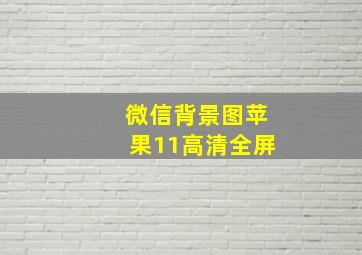 微信背景图苹果11高清全屏